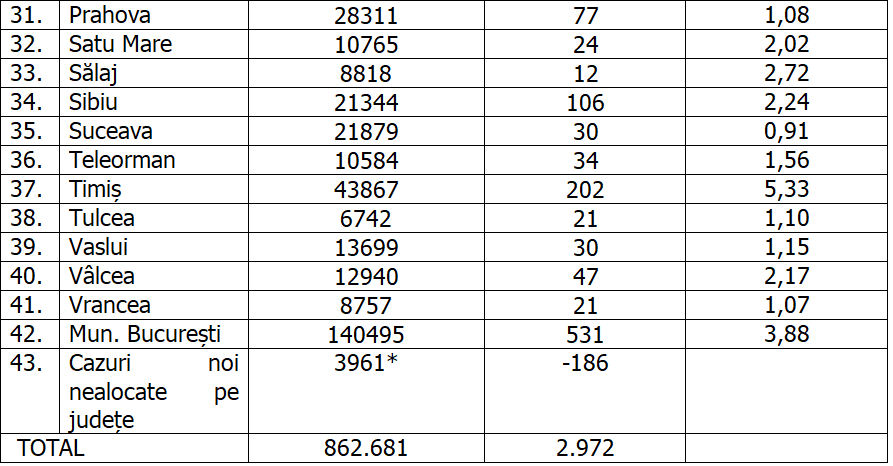 | 31. | Prahova | 28311 | 77 | 1,08 |
|---|---|---|---|---|
| 32. | Satu Mare | 10765 | 24 | 2,02 |
| 33. | Sălaj | 8818 | 12 | 2,72 |
| 34. | Sibiu | 21344 | 106 | 2,24 |
| 35. | Suceava | 21879 | 30 | 0,91 |
| 36. | Teleorman | 10584 | 34 | 1,56 |
| 37. | Timiș | 43867 | 202 | 5,33 |
| 38. | Tulcea | 6742 | 21 | 1,10 |
| 39. | Vaslui | 13699 | 30 | 1,15 |
| 40. | Vâlcea | 12940 | 47 | 2,17 |
| 41. | Vrancea | 8757 | 21 | 1,07 |
| 42. | Mun. București | 140495 | 531 | 3,88 |
| 43. | Cazuri noi nealocate pe județe | 3961* | -186 | |
| TOTAL | | 862.681 | 2.972 | |